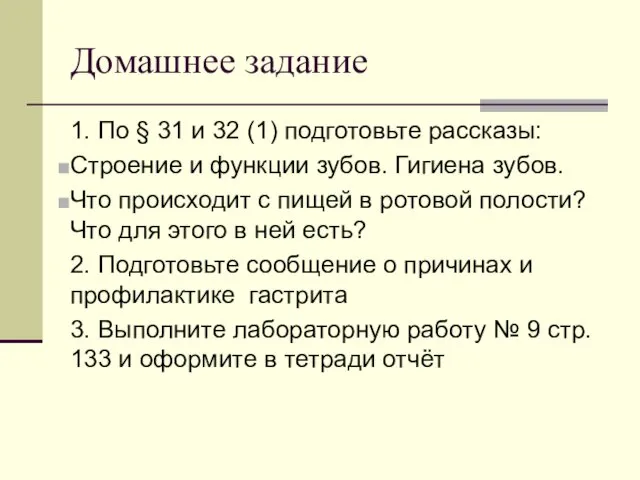 Домашнее задание

1. По § 31 и 32 (1) подготовьте рассказы:

Строение и функции зубов. Гигиена зубов.

Что происходит с пищей в ротовой полости? Что для этого в ней есть?

2. Подготовьте сообщение о причинах и профилактике гастрита

3. Выполните лабораторную работу № 9 стр. 133 и оформите в тетради отчёт